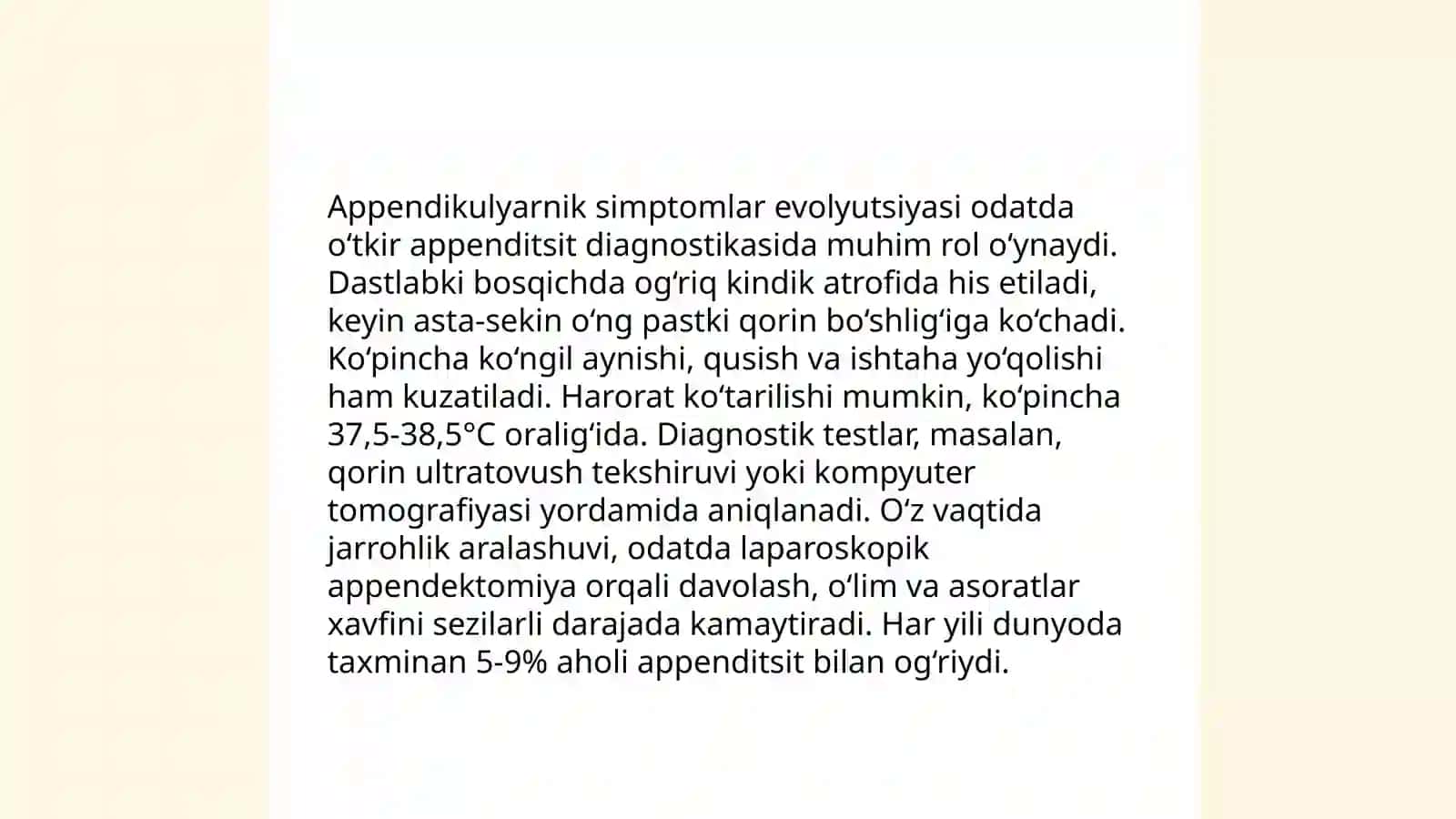 Appendikulyarnik simptomlar evolyutsiyasi odatda oʻtkir appenditsit diagnostikasida muhim rol oʻynaydi. Dastlabki bosqichda ogʻriq kindik atrofida his etiladi, keyin asta-sekin oʻng pastki qorin boʻshligʻiga koʻchadi. Koʻpincha koʻngil aynishi, qusish va ishtaha yoʻqolishi ham kuzatiladi. Harorat koʻtarilishi mumkin, koʻpincha 37,5-38,5°C oraligʻida. Diagnostik testlar, masalan, qorin ultratovush tekshiruvi yoki kompyuter tomografiyasi yordamida aniqlanadi. Oʻz vaqtida jarrohlik aralashuvi, odatda laparoskopik appendektomiya orqali davolash, oʻlim va asoratlar xavfini sezilarli darajada kamaytiradi. Har yili dunyoda taxminan 5-9% aholi appenditsit bilan ogʻriydi.